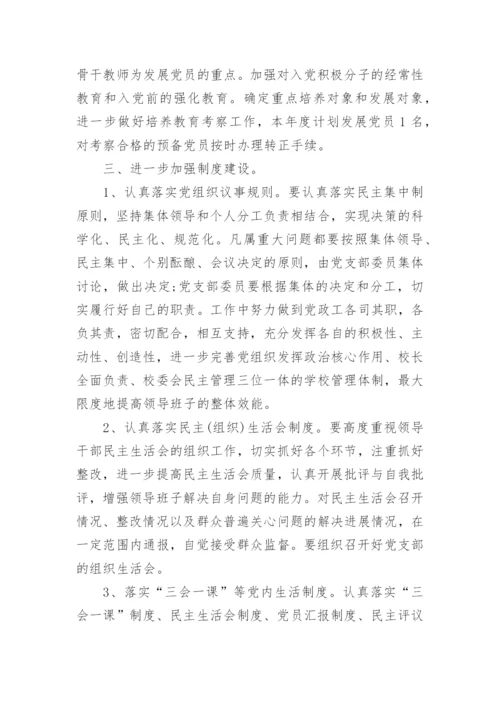 骨干教师为发展党员的重点。加强对入党积极分子的经常性教育和入党前的强化教育。确定重点培养对象和发展对象，进一步做好培养教育考察工作，本年度计划发展党员1名，对考察合格的预备党员按时办理转正手续。

三、进一步加强制度建设。

1、认真落实党组织议事规则。要认真落实民主集中制原则，坚持集体领导和个人分工负责相结合，实现决策的科学化、民主化、规范化。凡属重大问题都要按照集体领导、民主集中、个别酝酿、会议决定的原则，由党支部委员集体讨论，做出决定;党支部委员要根据集体的决定和分工，切实履行好自己的职责。工作中努力做到党政工各司其职，各负其责，密切配合，相互支持，充分发挥各自的积极性、主动性、创造性，进一步完善党组织发挥政治核心作用、校长全面负责、校委会民主管理三位一体的学校管理体制，最大限度地提高领导班子的整体效能。

2、认真落实民主(组织)生活会制度。要高度重视领导干部民主生活会的组织工作，切实抓好各个环节，注重抓好整改，进一步提高民主生活会质量，认真开展批评与自我批评，增强领导班子解决自身问题的能力。对民主生活会召开情况、整改情况以及群众普遍关心问题的解决进展情况，在一定范围内通报，自觉接受群众监督。要组织召开好党支部的组织生活会。

3、落实“三会一课”等党内生活制度。认真落实“三会一课”制度、民主生活会制度、党员汇报制度、民主评议